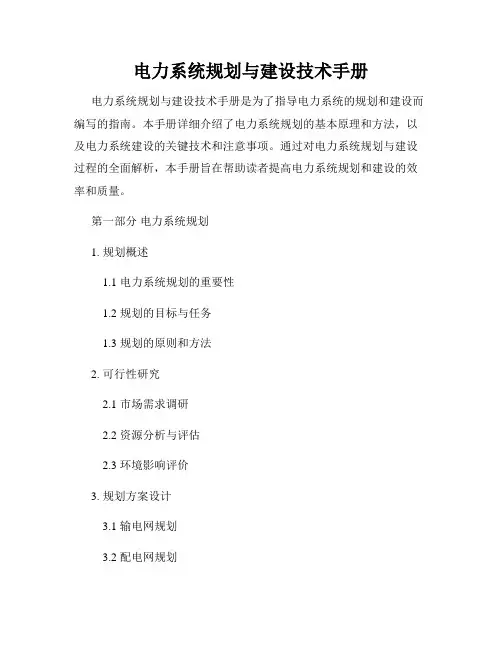 电力系统规划与建设技术手册

电力系统规划与建设技术手册是为了指导电力系统的规划和建设而编写的指南。本手册详细介绍了电力系统规划的基本原理和方法，以及电力系统建设的关键技术和注意事项。通过对电力系统规划与建设过程的全面解析，本手册旨在帮助读者提高电力系统规划和建设的效率和质量。

第一部分 电力系统规划

1.规划概述

1.1电力系统规划的重要性

1.2规划的目标与任务

1.3规划的原则和方法

2.可行性研究

2.1市场需求调研

2.2资源分析与评估

2.3环境影响评价

3.规划方案设计

3.1输电网规划

3.2配电网规划